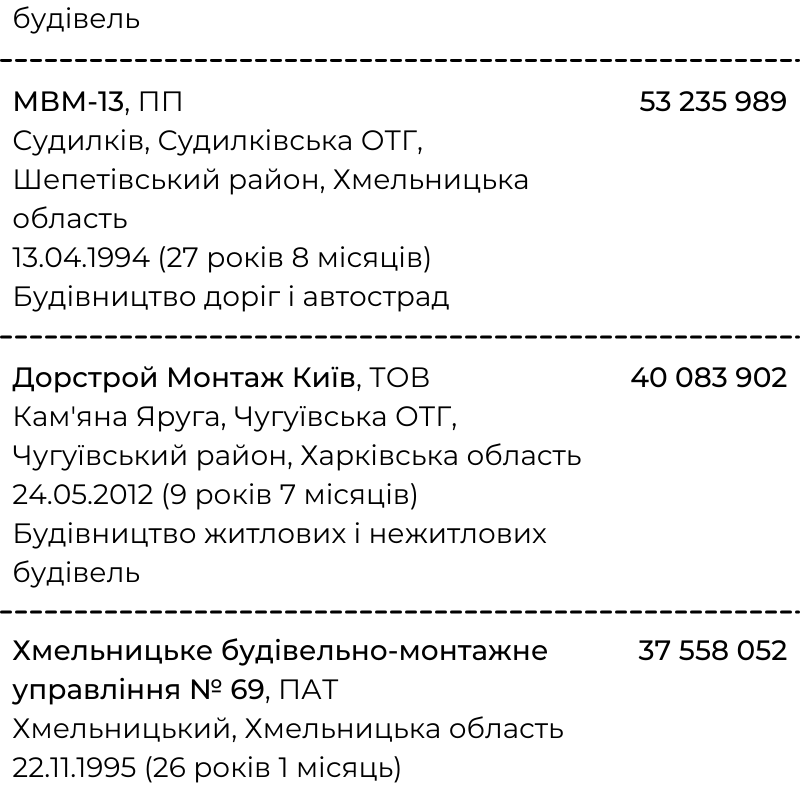 будівель

МВМ-13, ПП
53 235 989
Судилків, Судилківська ОТГ, Шепетівський район, Хмельницька область
13.04.1994 (27 років 8 місяців)
Будівництво доріг і автострад

Дорстрой Монтаж Київ, ТОВ
40 083 902
Кам'яна Яруга, Чугуївська ОТГ, Чугуївський район, Харківська область
24.05.2012 (9 років 7 місяців)
Будівництво житлових і нежитлових будівель

Хмельницьке будівельно-монтажне управління № 69, ПАТ
37 558 052
Хмельницький, Хмельницька область
22.11.1995 (26 років 1 місяць)